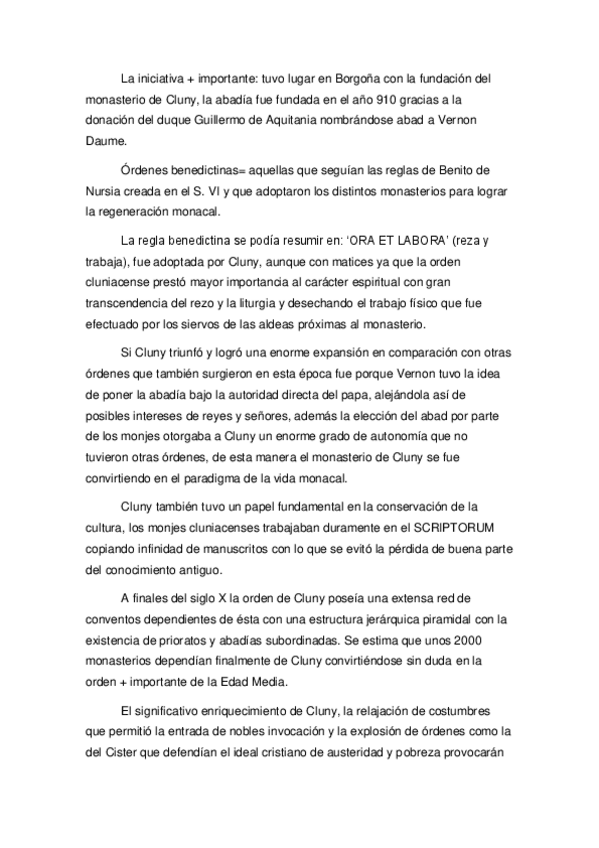 La iniciativa + importante: tuvo lugar en Borgoña con la fundación del monasterio de Cluny, la abadía fue fundada en el año 910 gracias a la donación del duque Guillermo de Aquitania nombrándose abad a Vernon Daume.

Órdenes benedictinas= aquellas que seguían las reglas de Benito de Nursia creada en el S. VI y que adoptaron los distintos monasterios para lograr la regeneración monacal.

La regla benedictina se podía resumir en: 'ORA ET LABORA' (reza y trabaja), fue adoptada por Cluny, aunque con matices ya que la orden cluniacense prestó mayor importancia al carácter espiritual con gran transcendencia del rezo y la liturgia y desechando el trabajo físico que fue efectuado por los siervos de las aldeas próximas al monasterio.

Si Cluny triunfó y logró una enorme expansión en comparación con otras órdenes que también surgieron en esta época fue porque Vernon tuvo la idea de poner la abadía bajo la autoridad directa del papa, alejándola así de posibles intereses de reyes y señores, además la elección del abad por parte de los monjes otorgaba a Cluny un enorme grado de autonomía que no tuvieron otras órdenes, de esta manera el monasterio de Cluny se fue convirtiendo en el paradigma de la vida monacal.

Cluny también tuvo un papel fundamental en la conservación de la cultura, los monjes cluniacenses trabajaban duramente en el SCRIPTORUM copiando infinidad de manuscritos con lo que se evitó la pérdida de buena parte del conocimiento antiguo.

A finales del siglo X la orden de Cluny poseía una extensa red de conventos dependientes de ésta con una estructura jerárquica piramidal con la existencia de prioratos y abadías subordinadas. Se estima que unos 2000 monasterios dependían finalmente de Cluny convirtiéndose sin duda en la orden + importante de la Edad Media.

El significativo enriquecimiento de Cluny, la relajación de costumbres que permitió la entrada de nobles invocación y la explosión de órdenes como la del Cister que defendían el ideal cristiano de austeridad y pobreza provocarán